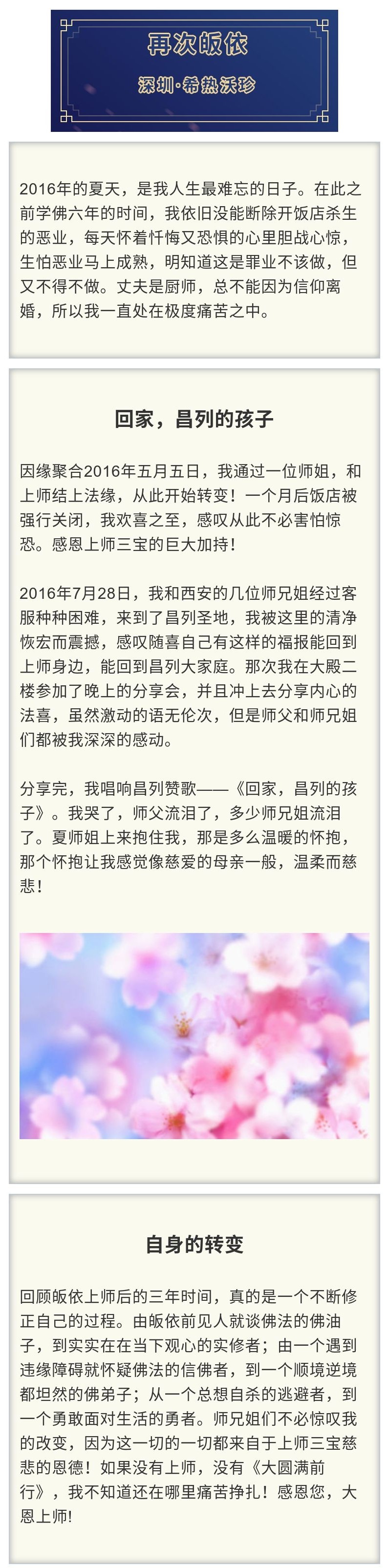 再次皈依

深圳·希热沃珍

2016年的夏天，是我人生最难忘的日子。在此之前学佛六年的时间，我依旧没能断除开饭店杀生的恶业，每天怀着忏悔又恐惧的心里胆战心惊，生怕恶业马上成熟，明知道这是罪业不该做，但又不得不做。丈夫是厨师，总不能因为信仰离婚，所以我一直处在极度痛苦之中。

回家，昌列的孩子

因缘聚合2016年五月五日，我通过一位师姐，和上师结上法缘，从此开始转变！一个月后饭店被强行关闭，我欢喜之至，感叹从此不必害怕惊恐。感恩上师三宝的巨大加持！

2016年7月28日，我和西安的几位师兄姐经过客服种种困难，来到了昌列圣地，我被这里的清净恢宏而震撼，感叹随喜自己有这样的福报能回到上师身边，能回到昌列大家庭。那次我在大殿二楼参加了晚上的分享会，并且冲上去分享内心的法喜，虽然激动的语无伦次，但是师父和师兄姐们都被我深深的感动。

分享完，我唱响昌列赞歌——《回家，昌列的孩子》。我哭了，师父流泪了，多少师兄姐流泪了。夏师姐上来抱住我，那是多么温暖的怀抱，那个怀抱让我感觉像慈爱的母亲一般，温柔而慈悲！

自身的转变

回顾皈依上师后的三年时间，真的是一个不断修正自己的过程。由皈依前见人就谈佛法的佛油子，到实实在在当下观心的实修者；由一个遇到违缘障碍就怀疑佛法的信佛者，到一个顺境逆境都坦然的佛弟子；从一个总想自杀的逃避者，到一个勇敢面对生活的勇者。师兄姐们不必惊叹我的改变，因为这一切的一切都来自于上师三宝慈悲的恩德！如果没有上师，没有《大圆满前行》，我不知道还在哪里痛苦挣扎！感恩您，大恩上师!